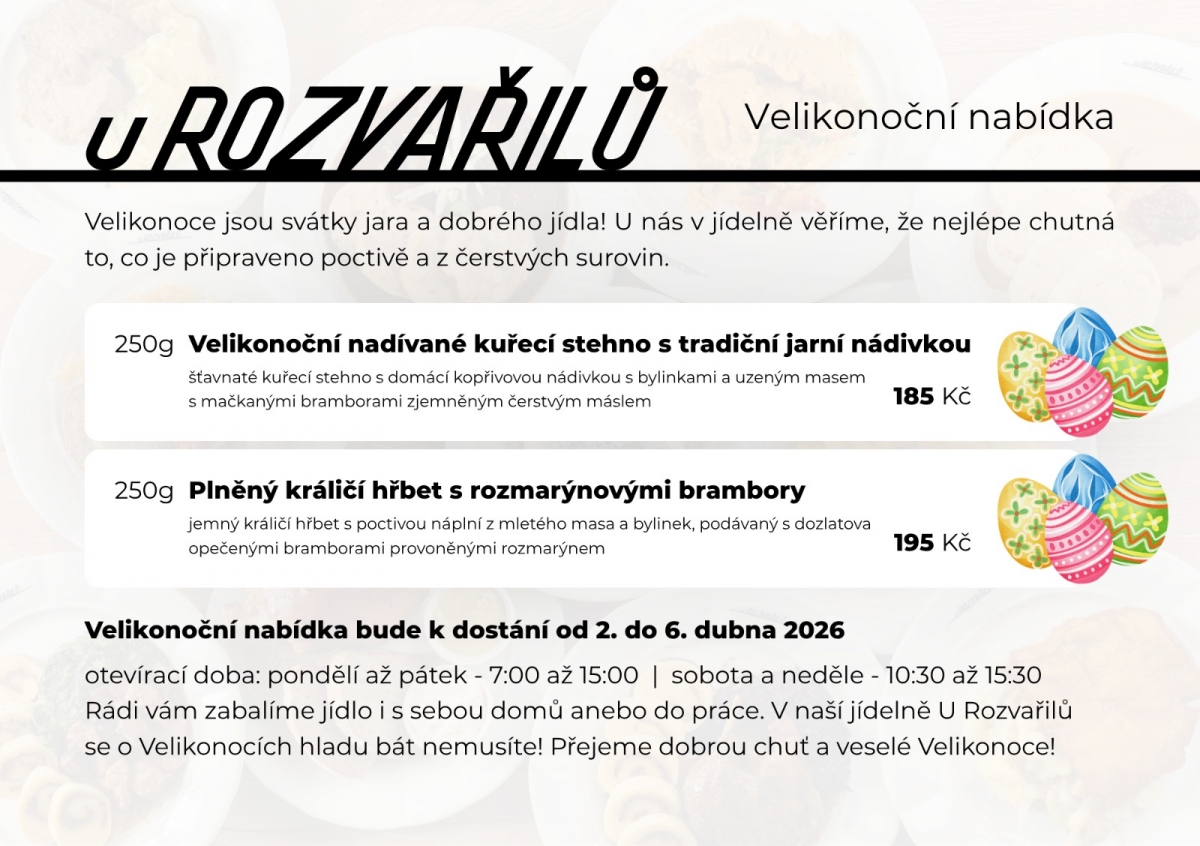 U ROZVAŘILŮ

Velikonoční nabídka

Velikonoce jsou svátky jara a dobrého jídla! U nás v jídelně věříme, že nejlépe chutná to, co je připraveno poctivě a z čerstvých surovin.

250g Velikonoční nadívané kuřecí stehno s tradiční jarní nádivkou
šťavnaté kuřecí stehno s domácí kopřivovou nádivkou s bylinkami a uzeným masem s mačkanými bramborami zjemněným čerstvým máslem
185 Kč

250g Plněný králičí hřbet s rozmarýnovými brambory
jemný králičí hřbet s poctivou náplní z mletého masa a bylinek, podávaný s dozlatova opečenými bramborami provoněnými rozmarýnem
195 Kč

Velikonoční nabídka bude k dostání od 2. do 6. dubna 2026

otevírací doba: pondělí až pátek - 7:00 až 15:00 | sobota a neděle - 10:30 až 15:30
Rádi vám zabalíme jídlo i s sebou domů anebo do práce. V naší jídelně U Rozvařilů se o Velikonocích hladu bát nemusíte! Přejeme dobrou chuť a veselé Velikonoce!